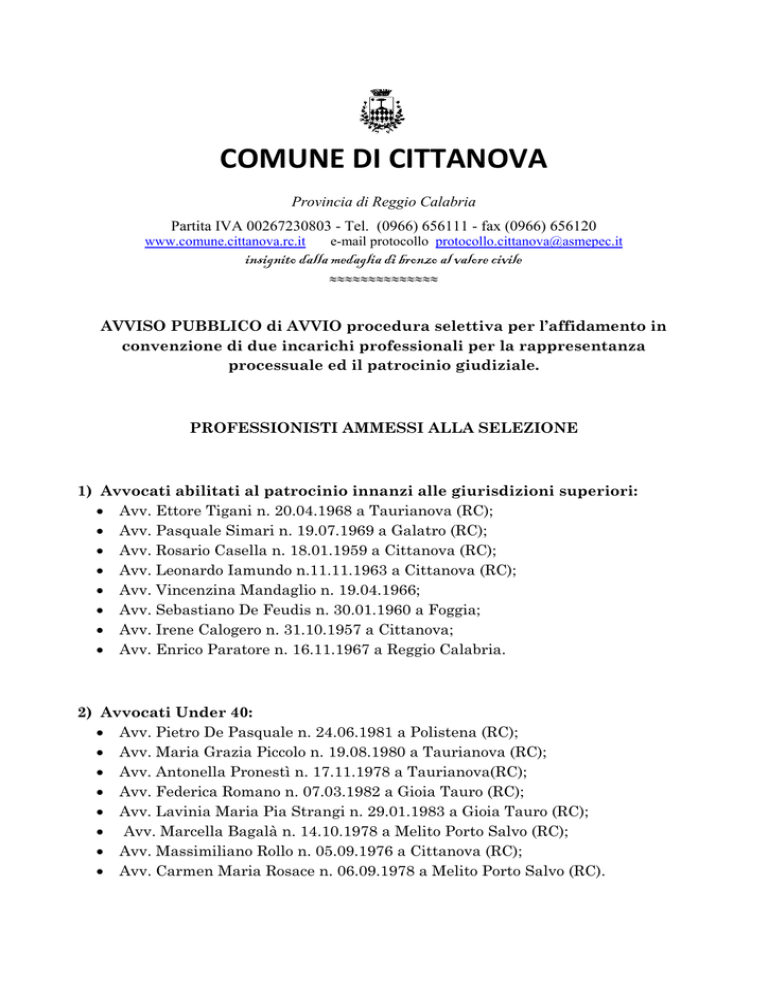 COMUNE DI CITTANOVA

Provincia di Reggio Calabria

Partita IVA 00267230803 - Tel. (0966) 656111 - fax (0966) 656120
www.comune.cittanova.rc.it e-mail protocollo protocollo.cittanova@asmepec.it
insignito dalla medaglia di bronzo al valore civile
≈≈≈≈≈≈≈≈≈≈≈≈≈

AVVISO PUBBLICO di AVVIO procedura selettiva per l'affidamento in convenzione di due incarichi professionali per la rappresentanza processuale ed il patrocinio giudiziale.

PROFESSIONISTI AMMESSI ALLA SELEZIONE

1) Avvocati abilitati al patrocinio innanzi alle giurisdizioni superiori:
• Avv. Ettore Tigani n. 20.04.1968 a Taurianova (RC);
• Avv. Pasquale Simari n. 19.07.1969 a Galatro (RC);
• Avv. Rosario Casella n. 18.01.1959 a Cittanova (RC);
• Avv. Leonardo Iamundo n.11.11.1963 a Cittanova (RC);
• Avv. Vincenzina Mandaglio n. 19.04.1966;
• Avv. Sebastiano De Feudis n. 30.01.1960 a Foggia;
• Avv. Irene Calogero n. 31.10.1957 a Cittanova;
• Avv. Enrico Paratore n. 16.11.1967 a Reggio Calabria.

2) Avvocati Under 40:
• Avv. Pietro De Pasquale n. 24.06.1981 a Polistena (RC);
• Avv. Maria Grazia Piccolo n. 19.08.1980 a Taurianova (RC);
• Avv. Antonella Pronestì n. 17.11.1978 a Taurianova(RC);
• Avv. Federica Romano n. 07.03.1982 a Gioia Tauro (RC);
• Avv. Lavinia Maria Pia Strangi n. 29.01.1983 a Gioia Tauro (RC);
• Avv. Marcella Bagalà n. 14.10.1978 a Melito Porto Salvo (RC);
• Avv. Massimiliano Rollo n. 05.09.1976 a Cittanova (RC);
• Avv. Carmen Maria Rosace n. 06.09.1978 a Melito Porto Salvo (RC).